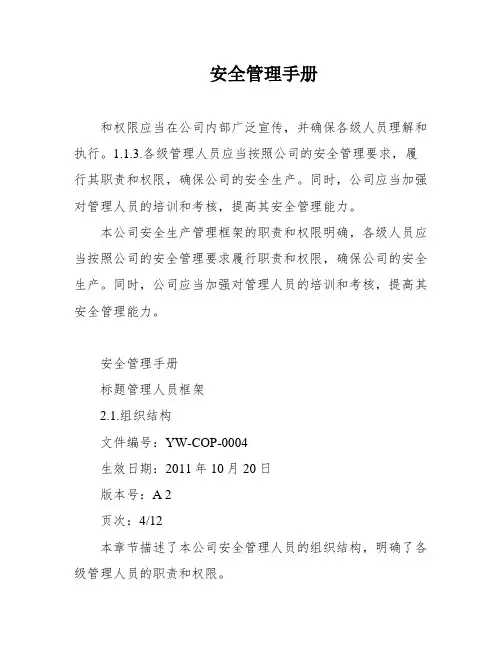 安全管理手册

和权限应当在公司内部广泛宣传，并确保各级人员理解和执行。1.1.3.各级管理人员应当按照公司的安全管理要求，履行其职责和权限，确保公司的安全生产。同时，公司应当加强对管理人员的培训和考核，提高其安全管理能力。

本公司安全生产管理框架的职责和权限明确，各级人员应当按照公司的安全管理要求履行职责和权限，确保公司的安全生产。同时，公司应当加强对管理人员的培训和考核，提高其安全管理能力。

安全管理手册

标题管理人员框架

2.1.组织结构

文件编号：YW-COP-0004

生效日期：2011 年 10 月 20 日

版本号：A 2

页次：4/12

本章节描述了本公司安全管理人员的组织结构，明确了各级管理人员的职责和权限。